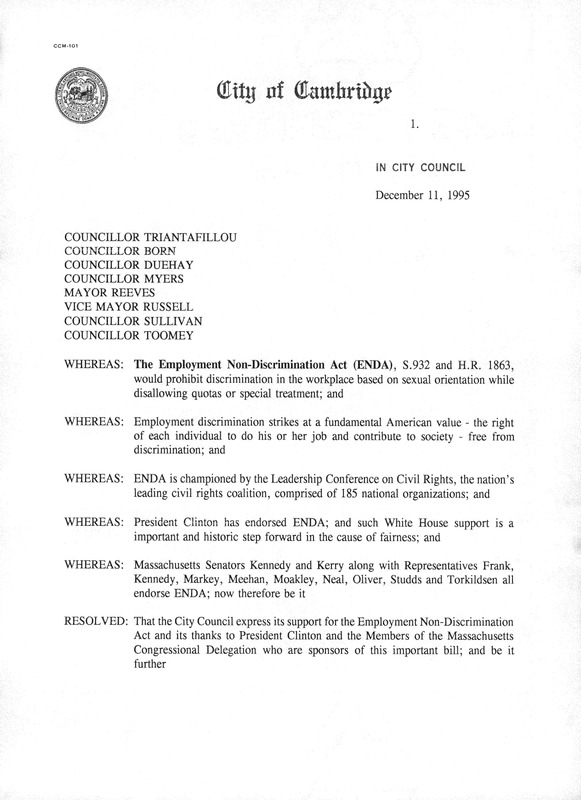 CCM-101

City of Cambridge

1.

IN CITY COUNCIL

December 11, 1995

COUNCILLOR TRIANTAFILLOU
COUNCILLOR BORN
COUNCILLOR DUEHAY
COUNCILLOR MYERS
MAYOR REEVES
VICE MAYOR RUSSELL
COUNCILLOR SULLIVAN
COUNCILLOR TOOMEY

WHEREAS: The Employment Non-Discrimination Act (ENDA), S.932 and H.R. 1863, would prohibit discrimination in the workplace based on sexual orientation while disallowing quotas or special treatment; and

WHEREAS: Employment discrimination strikes at a fundamental American value - the right of each individual to do his or her job and contribute to society - free from discrimination; and

WHEREAS: ENDA is championed by the Leadership Conference on Civil Rights, the nation's leading civil rights coalition, comprised of 185 national organizations; and

WHEREAS: President Clinton has endorsed ENDA; and such White House support is a important and historic step forward in the cause of fairness; and

WHEREAS: Massachusetts Senators Kennedy and Kerry along with Representatives Frank, Kennedy, Markey, Meehan, Moakley, Neal, Oliver, Studds and Torkildsen all endorse ENDA; now therefore be it

RESOLVED: That the City Council express its support for the Employment Non-Discrimination Act and its thanks to President Clinton and the Members of the Massachusetts Congressional Delegation who are sponsors of this important bill; and be it further